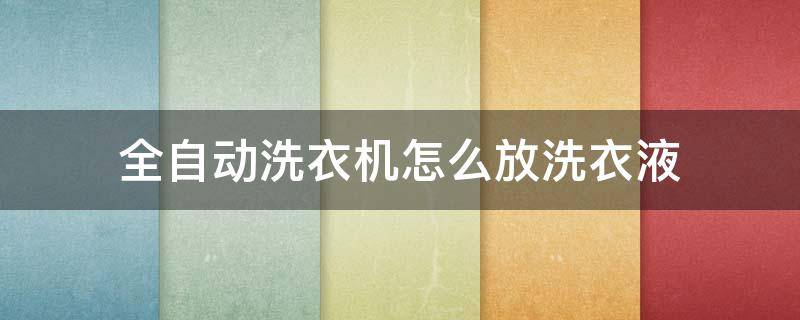 全自动洗衣机怎么放洗衣液